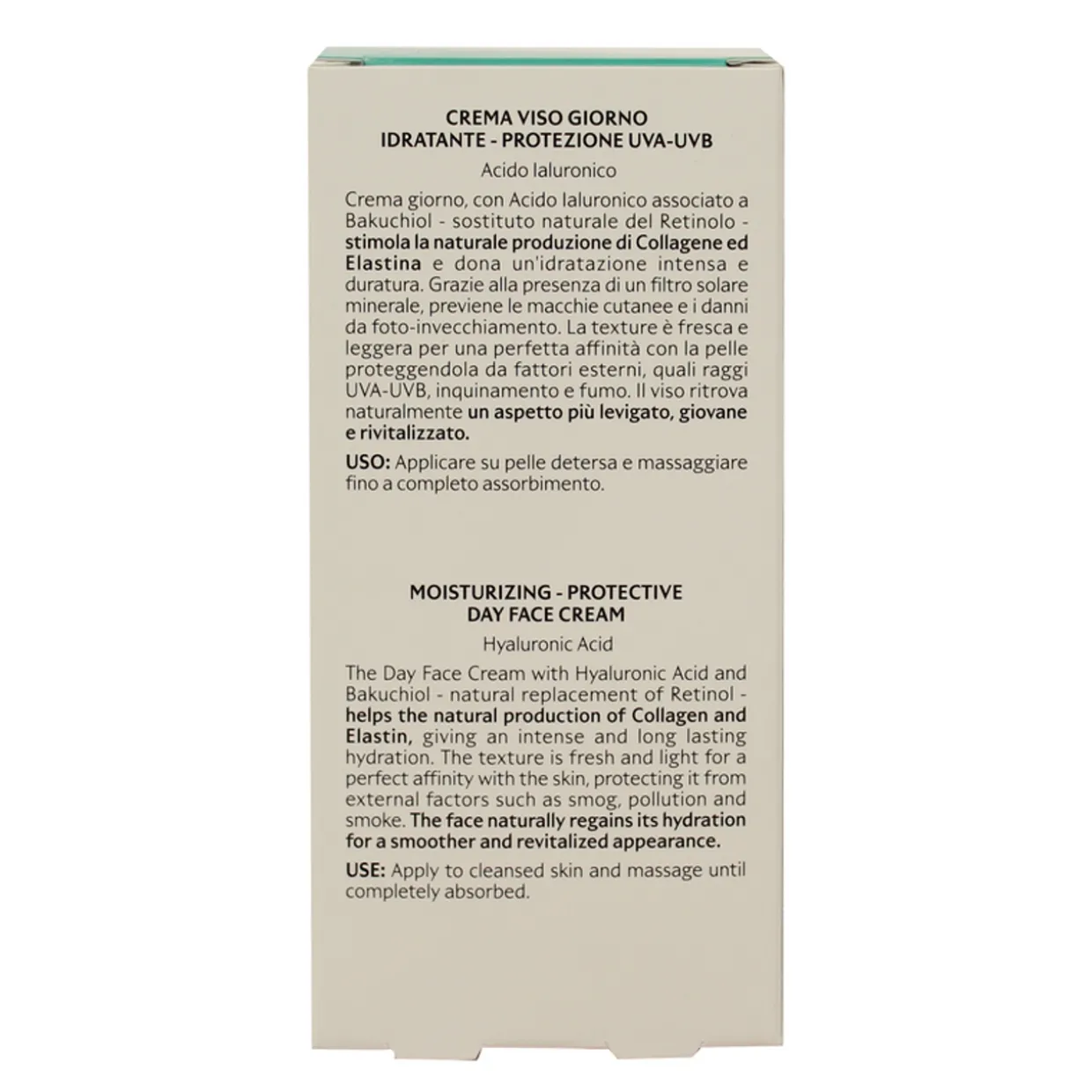 CREMA VISO GIORNO
IDRATANTE - PROTEZIONE UVA-UVB

Acido Ialuronico

Crema giorno, con Acido Ialuronico associato a Bakuchiol - sostituto naturale del Retinolo - stimola la naturale produzione di Collagene ed Elastina e dona un'idratazione intensa e duratura. Grazie alla presenza di un filtro solare minerale, previene le macchie cutanee e i danni da foto-invecchiamento. La texture è fresca e leggera per una perfetta affinità con la pelle proteggendola da fattori esterni, quali raggi UVA-UVB, inquinamento e fumo. Il viso ritrova naturalmente un aspetto più levigato, giovane e rivitalizzato.

USO: Applicare su pelle detersa e massaggiare fino a completo assorbimento.

MOISTURIZING - PROTECTIVE
DAY FACE CREAM

Hyaluronic Acid

The Day Face Cream with Hyaluronic Acid and Bakuchiol - natural replacement of Retinol - helps the natural production of Collagen and Elastin, giving an intense and long lasting hydration. The texture is fresh and light for a perfect affinity with the skin, protecting it from external factors such as smog, pollution and smoke. The face naturally regains its hydration for a smoother and revitalized appearance.

USE: Apply to cleansed skin and massage until completely absorbed.